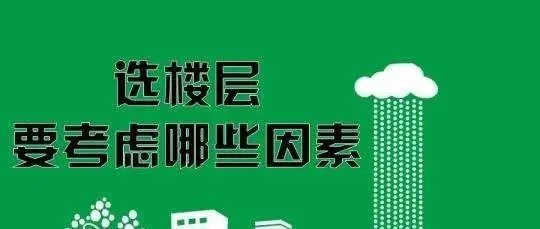 选楼层
要考虑哪些因素